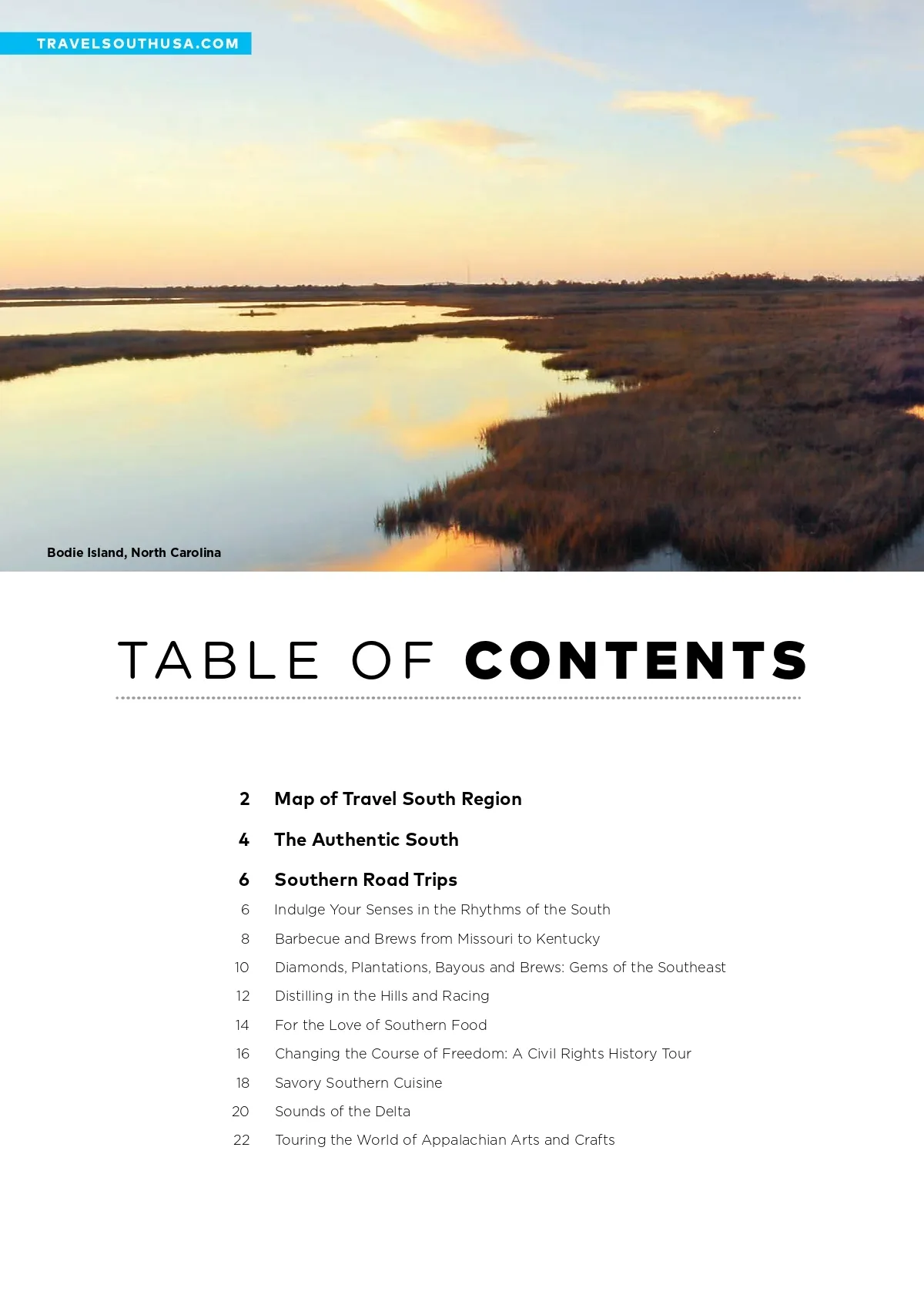 TRAVELSOUTHUSA.COM

Bodie Island, North Carolina

TABLE OF CONTENTS

2 Map of Travel South Region

4 The Authentic South

6 Southern Road Trips

6 Indulge Your Senses in the Rhythms of the South

8 Barbecue and Brews from Missouri to Kentucky

10 Diamonds, Plantations, Bayous and Brews: Gems of the Southeast

12 Distilling in the Hills and Racing

14 For the Love of Southern Food

16 Changing the Course of Freedom: A Civil Rights History Tour

18 Savory Southern Cuisine

20 Sounds of the Delta

22 Touring the World of Appalachian Arts and Crafts